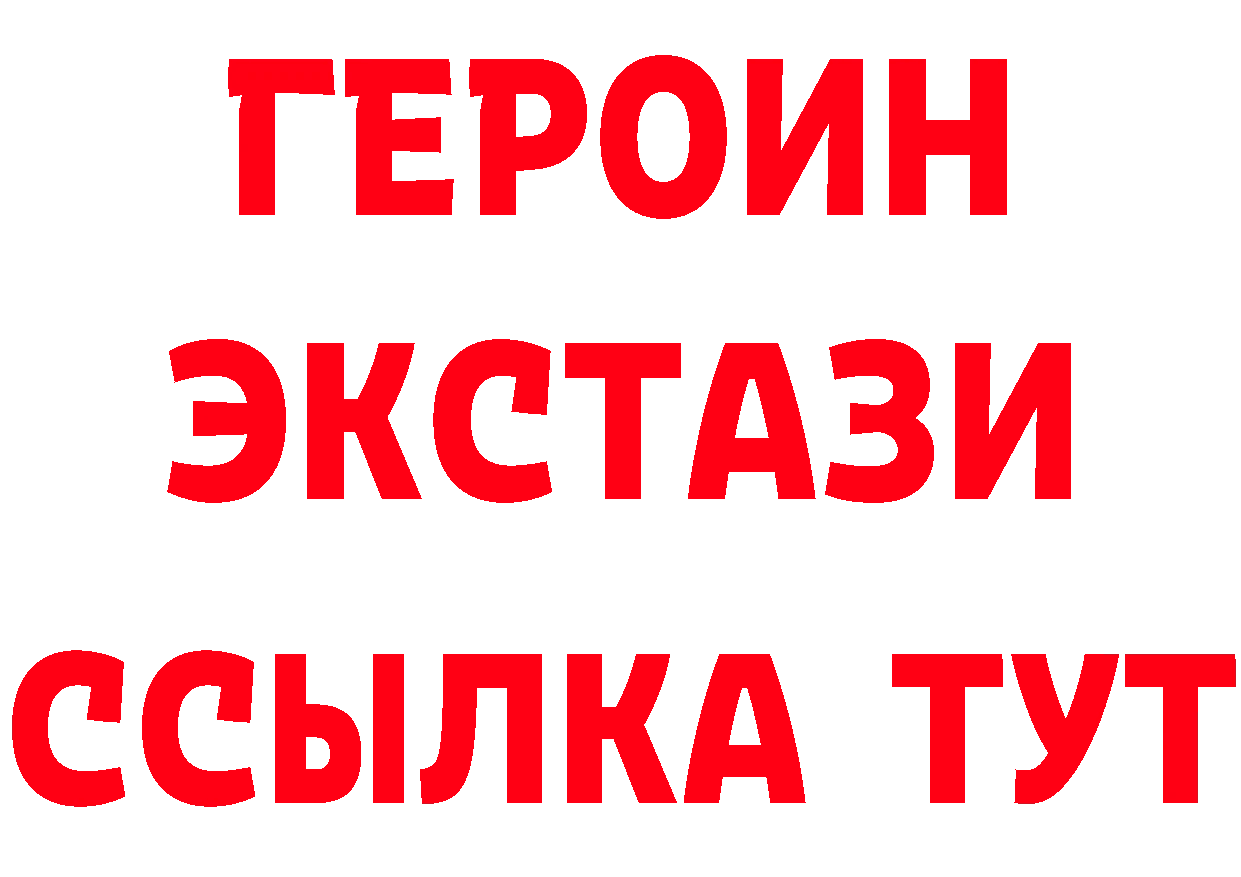 ГЕРОИН
ЭКСТАЗИ
ССЫЛКА ТУТ